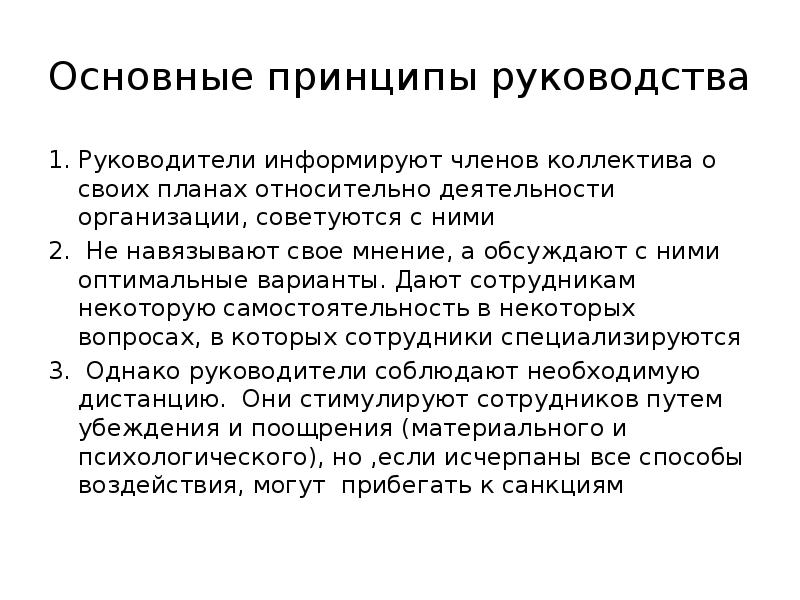 Основные принципы руководства

1. Руководители информируют членов коллектива о своих планах относительно деятельности организации, советуются с ними
2. Не навязывают свое мнение, а обсуждают с ними оптимальные варианты. Дают сотрудникам некоторую самостоятельность в некоторых вопросах, в которых сотрудники специализируются
3. Однако руководители соблюдают необходимую дистанцию. Они стимулируют сотрудников путем убеждения и поощрения (материального и психологического), но ,если исчерпаны все способы воздействия, могут прибегать к санкциям